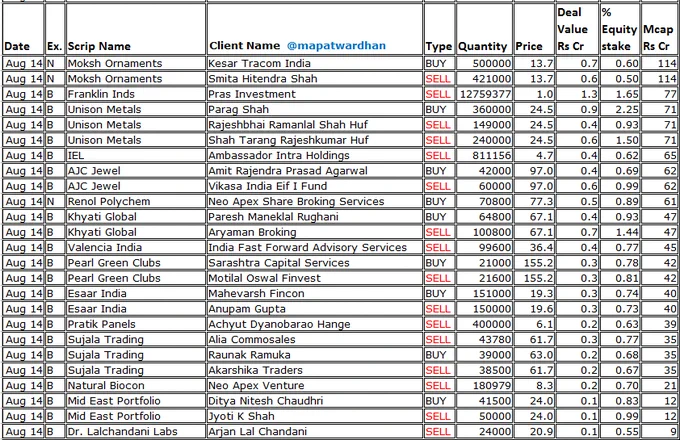 | Date | Ex. | Scrip Name | Client Name @mapatwardhan | Type | Quantity | Price | Deal Value Rs Cr | % Equity stake | Mcap Rs Cr |
|---|---|---|---|---|---|---|---|---|---|
| Aug 14 | N | Moksh Ornaments | Kesar Tracom India | BUY | 500000 | 13.7 | 0.7 | 0.60 | 114 |
| Aug 14 | N | Moksh Ornaments | Smita Hitendra Shah | SELL | 421000 | 13.7 | 0.6 | 0.50 | 114 |
| Aug 14 | B | Franklin Inds | Pras Investment | SELL | 12759377 | 1.0 | 1.3 | 1.65 | 77 |
| Aug 14 | B | Unison Metals | Parag Shah | BUY | 360000 | 24.5 | 0.9 | 2.25 | 71 |
| Aug 14 | B | Unison Metals | Rajeshbhai Ramanlal Shah Huf | SELL | 149000 | 24.5 | 0.4 | 0.93 | 71 |
| Aug 14 | B | Unison Metals | Shah Tarang Rajeshkumar Huf | SELL | 240000 | 24.5 | 0.6 | 1.50 | 71 |
| Aug 14 | B | IEL | Ambassador Intra Holdings | SELL | 811156 | 4.7 | 0.4 | 0.62 | 65 |
| Aug 14 | B | AJC Jewel | Amit Rajendra Prasad Agarwal | BUY | 42000 | 97.0 | 0.4 | 0.69 | 62 |
| Aug 14 | B | AJC Jewel | Vikasa India Eif I Fund | SELL | 60000 | 97.0 | 0.6 | 0.99 | 62 |
| Aug 14 | N | Renol Polychem | Neo Apex Share Broking Services | BUY | 70800 | 77.3 | 0.5 | 0.89 | 61 |
| Aug 14 | B | Khyati Global | Paresh Maneklal Rughani | BUY | 64800 | 67.1 | 0.4 | 0.93 | 47 |
| Aug 14 | B | Khyati Global | Aryaman Broking | SELL | 100800 | 67.1 | 0.7 | 1.44 | 47 |
| Aug 14 | B | Valencia India | India Fast Forward Advisory Services | SELL | 99600 | 36.4 | 0.4 | 0.77 | 45 |
| Aug 14 | B | Pearl Green Clubs | Sarashtra Capital Services | BUY | 21000 | 155.2 | 0.3 | 0.78 | 42 |
| Aug 14 | B | Pearl Green Clubs | Motilal Oswal Finvest | SELL | 21600 | 155.2 | 0.3 | 0.81 | 42 |
| Aug 14 | B | Esaar India | Mahevarsh Fincon | BUY | 151000 | 19.3 | 0.3 | 0.74 | 40 |
| Aug 14 | B | Esaar India | Anupam Gupta | SELL | 150000 | 19.6 | 0.3 | 0.73 | 40 |
| Aug 14 | B | Pratik Panels | Achyut Dyanobarao Hange | SELL | 400000 | 6.1 | 0.2 | 0.63 | 39 |
| Aug 14 | B | Sujala Trading | Alia Commosales | SELL | 43780 | 61.7 | 0.3 | 0.77 | 35 |
| Aug 14 | B | Sujala Trading | Raunak Ramuka | BUY | 39000 | 63.0 | 0.2 | 0.68 | 35 |
| Aug 14 | B | Sujala Trading | Akarshika Traders | SELL | 38500 | 61.7 | 0.2 | 0.67 | 35 |
| Aug 14 | B | Natural Biocon | Neo Apex Venture | SELL | 180979 | 8.3 | 0.2 | 0.70 | 21 |
| Aug 14 | B | Mid East Portfolio | Ditya Nitesh Chaudhri | BUY | 41500 | 24.0 | 0.1 | 0.83 | 12 |
| Aug 14 | B | Mid East Portfolio | Jyoti K Shah | SELL | 50000 | 24.0 | 0.1 | 0.99 | 12 |
| Aug 14 | B | Dr. Lalchandani Labs | Arjan Lal Chandani | SELL | 24000 | 20.9 | 0.1 | 0.55 | 9 |